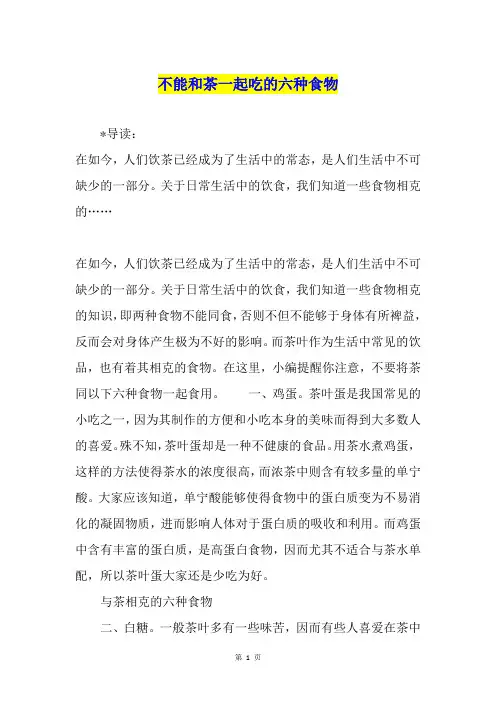 不能和茶一起吃的六种食物

*导读：

在如今，人们饮茶已经成为了生活中的常态，是人们生活中不可缺少的一部分。关于日常生活中的饮食，我们知道一些食物相克的……

在如今，人们饮茶已经成为了生活中的常态，是人们生活中不可缺少的一部分。关于日常生活中的饮食，我们知道一些食物相克的知识，即两种食物不能同食，否则不但不能够于身体有所裨益，反而会对身体产生极为不好的影响。而茶叶作为生活中常见的饮品，也有着其相克的食物。在这里，小编提醒你注意，不要将茶同以下六种食物一起食用。　　一、鸡蛋。茶叶蛋是我国常见的小吃之一，因为其制作的方便和小吃本身的美味而得到大多数人的喜爱。殊不知，茶叶蛋却是一种不健康的食品。用茶水煮鸡蛋，这样的方法使得茶水的浓度很高，而浓茶中则含有较多量的单宁酸。大家应该知道，单宁酸能够使得食物中的蛋白质变为不易消化的凝固物质，进而影响人体对于蛋白质的吸收和利用。而鸡蛋中含有丰富的蛋白质，是高蛋白食物，因而尤其不适合与茶水单配，所以茶叶蛋大家还是少吃为好。

与茶相克的六种食物

二、白糖。一般茶叶多有一些味苦，因而有些人喜爱在茶中

第 1 页